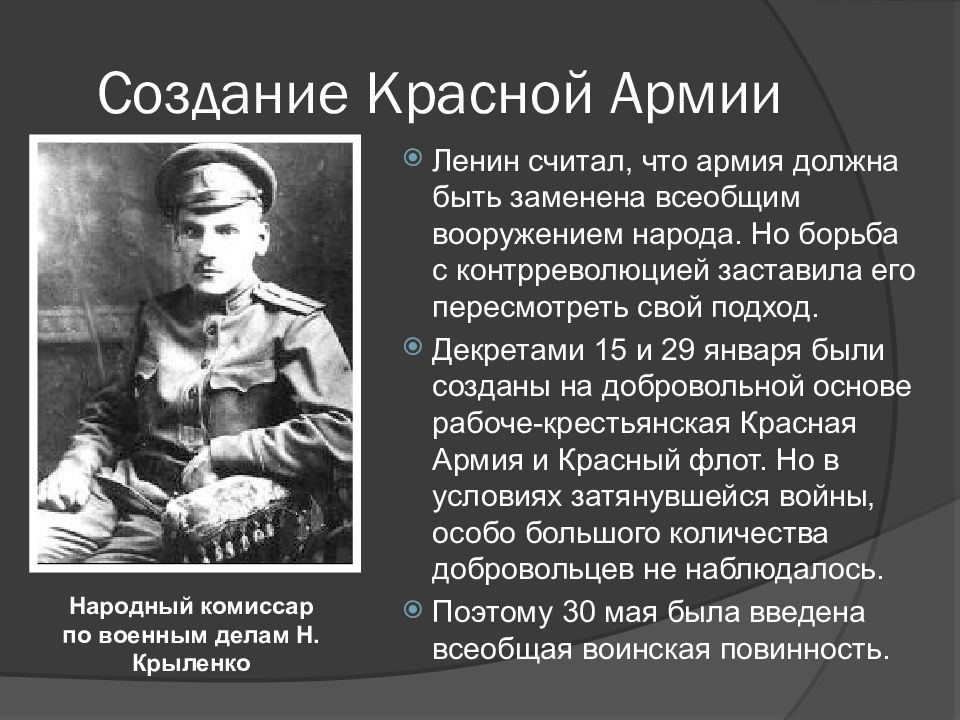 Создание Красной Армии

Народный комиссар по военным делам Н. Крыленко

Ленин считал, что армия должна быть заменена всеобщим вооружением народа. Но борьба с контрреволюцией заставила его пересмотреть свой подход.

Декретами 15 и 29 января были созданы на добровольной основе рабоче-крестьянская Красная Армия и Красный флот. Но в условиях затянувшейся войны, особо большого количества добровольцев не наблюдалось.

Поэтому 30 мая была введена всеобщая воинская повинность.